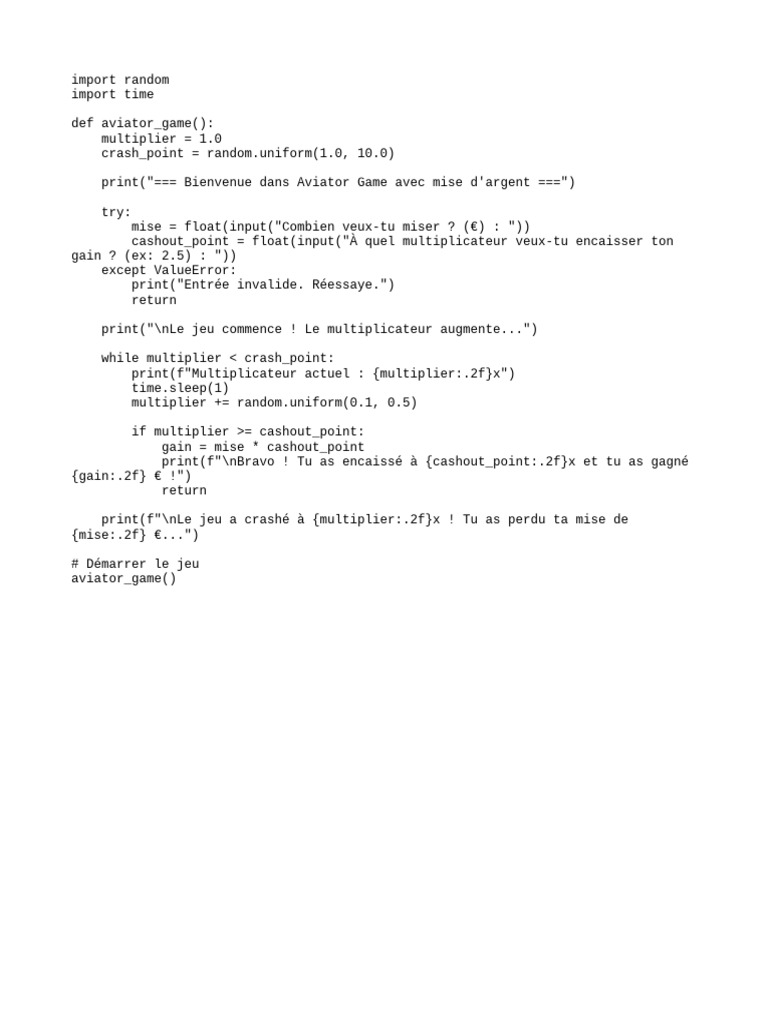 import random
import time

def aviator_game():
    multiplier = 1.0
    crash_point = random.uniform(1.0, 10.0)

    print("=== Bienvenue dans Aviator Game avec mise d'argent ===")

    try:
        mise = float(input("Combien veux-tu miser ? (€) : "))
        cashout_point = float(input("À quel multiplicateur veux-tu encaisser ton gain ? (ex: 2.5) : "))
    except ValueError:
        print("Entrée invalide. Réessaye.")
        return

    print("\nLe jeu commence ! Le multiplicateur augmente...")

    while multiplier < crash_point:
        print(f"Multiplicateur actuel : {multiplier:.2f}x")
        time.sleep(1)
        multiplier += random.uniform(0.1, 0.5)

        if multiplier >= cashout_point:
            gain = mise * cashout_point
            print(f"\nBravo ! Tu as encaissé à {cashout_point:.2f}x et tu as gagné {gain:.2f} € !")
            return

    print(f"\nLe jeu a crashé à {multiplier:.2f}x ! Tu as perdu ta mise de {mise:.2f} €...")

# Démarrer le jeu
aviator_game()